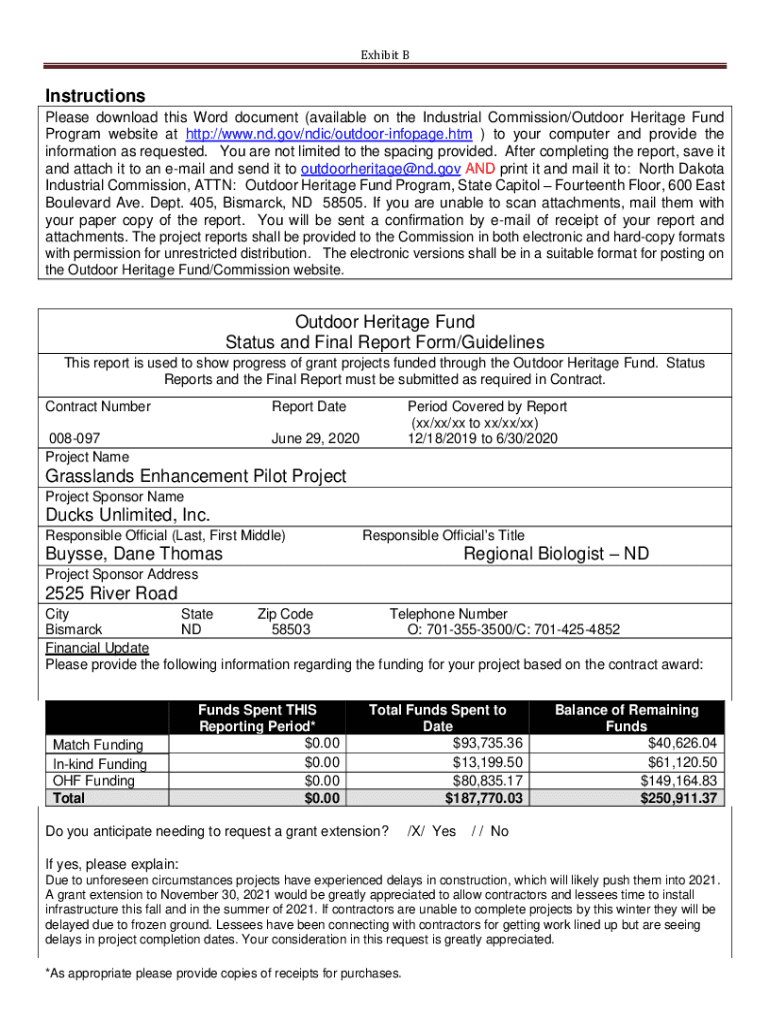 Exhibit B

Instructions

Please download this Word document (available on the Industrial Commission/Outdoor Heritage Fund Program website at http://www.nd.gov/ndic/outdoor-infopage.htm ) to your computer and provide the information as requested. You are not limited to the spacing provided. After completing the report, save it and attach it to an e-mail and send it to outdoorheritage@nd.gov AND print it and mail it to: North Dakota Industrial Commission, ATTN: Outdoor Heritage Fund Program, State Capitol – Fourteenth Floor, 600 East Boulevard Ave. Dept. 405, Bismarck, ND 58505. If you are unable to scan attachments, mail them with your paper copy of the report. You will be sent a confirmation by e-mail of receipt of your report and attachments. The project reports shall be provided to the Commission in both electronic and hard-copy formats with permission for unrestricted distribution. The electronic versions shall be in a suitable format for posting on the Outdoor Heritage Fund/Commission website.

Outdoor Heritage Fund
Status and Final Report Form/Guidelines

This report is used to show progress of grant projects funded through the Outdoor Heritage Fund. Status Reports and the Final Report must be submitted as required in Contract.

Contract Number
008-097

Report Date
June 29, 2020

Period Covered by Report (xx/xx/xx to xx/xx/xx)
12/18/2019 to 6/30/2020

Project Name
Grasslands Enhancement Pilot Project

Project Sponsor Name
Ducks Unlimited, Inc.

Responsible Official (Last, First Middle)
Buysse, Dane Thomas

Responsible Official's Title
Regional Biologist – ND

Project Sponsor Address
2525 River Road

City
Bismarck

State
ND

Zip Code
58503

Telephone Number
O: 701-355-3500/C: 701-425-4852

Financial Update
Please provide the following information regarding the funding for your project based on the contract award:

| | Funds Spent THIS Reporting Period* | Total Funds Spent to Date | Balance of Remaining Funds |
|---|---|---|---|
| Match Funding | $0.00 | $93,735.36 | $40,626.04 |
| In-kind Funding | $0.00 | $13,199.50 | $61,120.50 |
| OHF Funding | $0.00 | $80,835.17 | $149,164.83 |
| Total | $0.00 | $187,770.03 | $250,911.37 |

Do you anticipate needing to request a grant extension? /X/ Yes / / No

If yes, please explain:
Due to unforeseen circumstances projects have experienced delays in construction, which will likely push them into 2021. A grant extension to November 30, 2021 would be greatly appreciated to allow contractors and lessees time to install infrastructure this fall and in the summer of 2021. If contractors are unable to complete projects by this winter they will be delayed due to frozen ground. Lessees have been connecting with contractors for getting work lined up but are seeing delays in project completion dates. Your consideration in this request is greatly appreciated.

*As appropriate please provide copies of receipts for purchases.